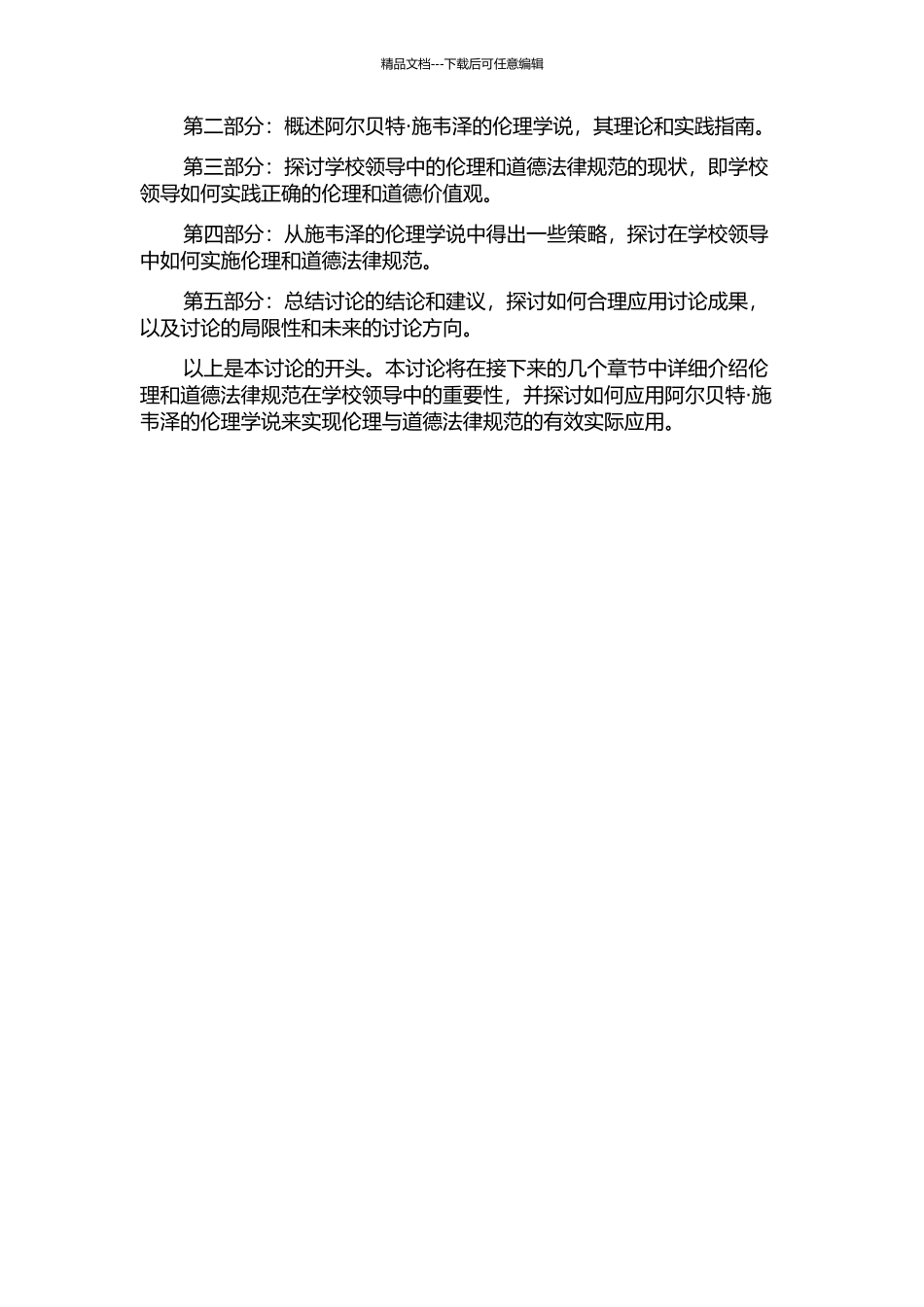 精品文档---下载后可任意编辑

第二部分：概述阿尔贝特·施韦泽的伦理学说，其理论和实践指南。

第三部分：探讨学校领导中的伦理和道德法律规范的现状，即学校领导如何实践正确的伦理和道德价值观。

第四部分：从施韦泽的伦理学说中得出一些策略，探讨在学校领导中如何实施伦理和道德法律规范。

第五部分：总结讨论的结论和建议，探讨如何合理应用讨论成果，以及讨论的局限性和未来的讨论方向。

以上是本讨论的开头。本讨论将在接下来的几个章节中详细介绍伦理和道德法律规范在学校领导中的重要性，并探讨如何应用阿尔贝特·施韦泽的伦理学说来实现伦理与道德法律规范的有效实际应用。